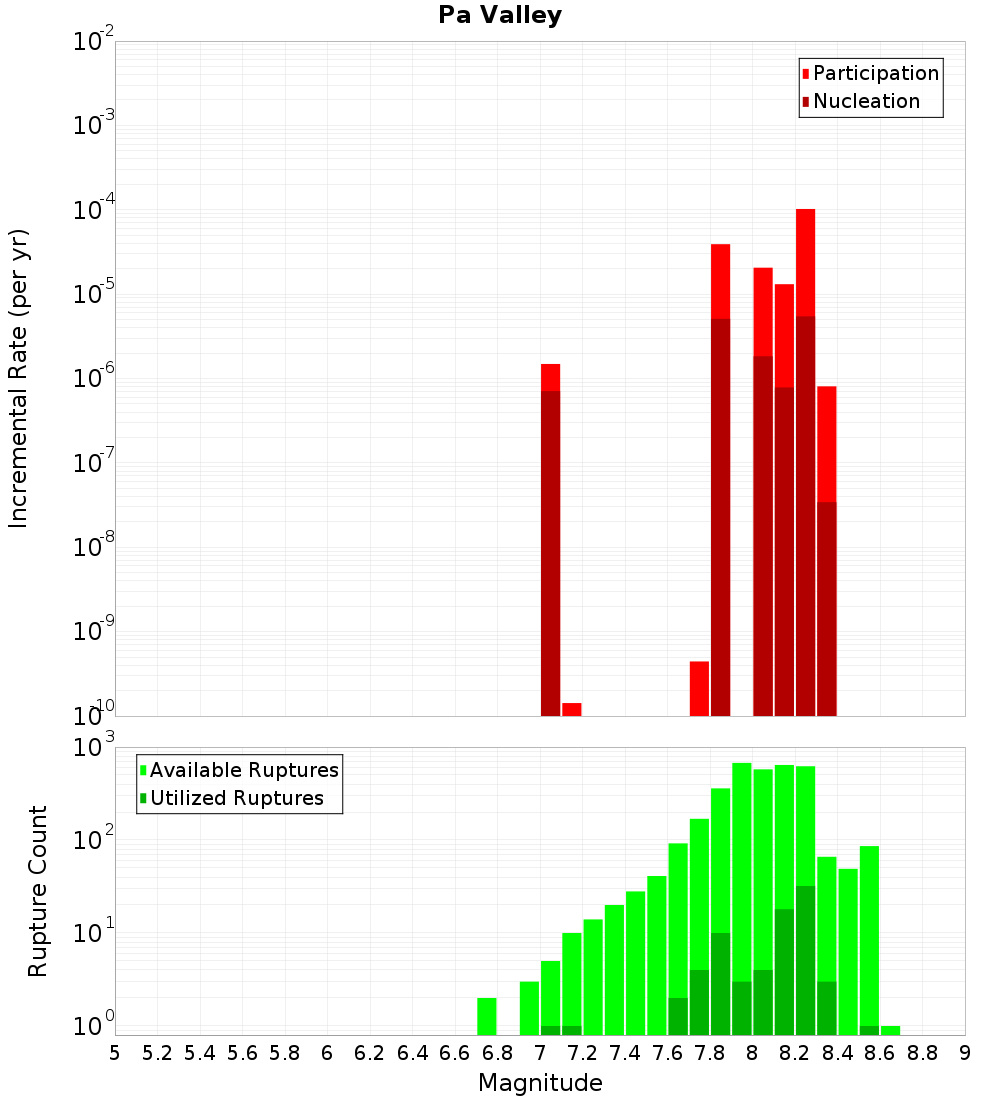 Pa Valley

Participation
Nucleation

Incremental Rate (per yr)

$10^{-2}$
$10^{-3}$
$10^{-4}$
$10^{-5}$
$10^{-6}$
$10^{-7}$
$10^{-8}$
$10^{-9}$
$10^{-10}$

Available Ruptures
Utilized Ruptures

Rupture Count

$10^{3}$
$10^{2}$
$10^{1}$
$10^{0}$

5 5.2 5.4 5.6 5.8 6 6.2 6.4 6.6 6.8 7 7.2 7.4 7.6 7.8 8 8.2 8.4 8.6 8.8 9

Magnitude